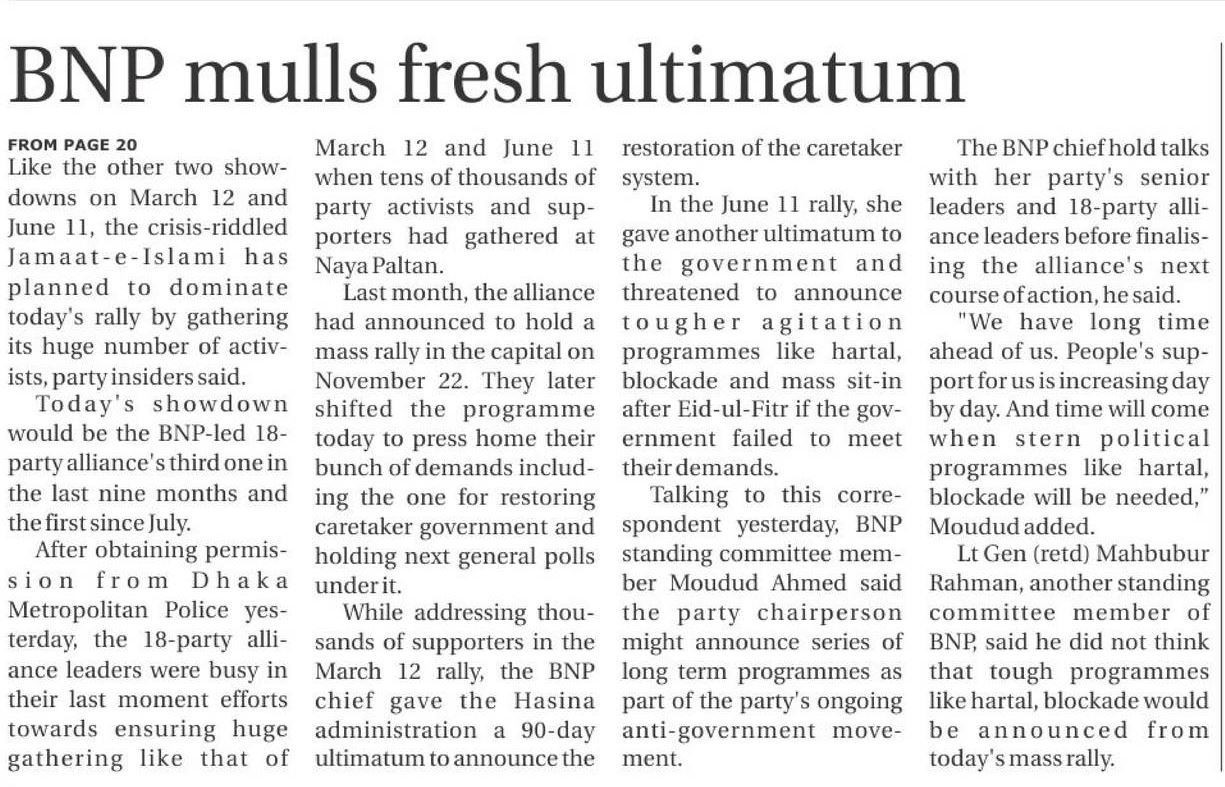 BNP mulls fresh ultimatum

FROM PAGE 20
Like the other two showdowns on March 12 and June 11, the crisis-riddled Jamaat-e-Islami has planned to dominate today's rally by gathering its huge number of activists, party insiders said.

Today's showdown would be the BNP-led 18-party alliance's third one in the last nine months and the first since July.

After obtaining permission from Dhaka Metropolitan Police yesterday, the 18-party alliance leaders were busy in their last moment efforts towards ensuring huge gathering like that of March 12 and June 11 when tens of thousands of party activists and supporters had gathered at Naya Paltan.

Last month, the alliance had announced to hold a mass rally in the capital on November 22. They later shifted the programme today to press home their bunch of demands including the one for restoring caretaker government and holding next general polls under it.

While addressing thousands of supporters in the March 12 rally, the BNP chief gave the Hasina administration a 90-day ultimatum to announce the restoration of the caretaker system.

In the June 11 rally, she gave another ultimatum to the government and threatened to announce tougher agitation programmes like hartal, blockade and mass sit-in after Eid-ul-Fitr if the government failed to meet their demands.

Talking to this correspondent yesterday, BNP standing committee member Moudud Ahmed said the party chairperson might announce series of long term programmes as part of the party's ongoing anti-government movement.

The BNP chief hold talks with her party's senior leaders and 18-party alliance leaders before finalising the alliance's next course of action, he said.

"We have long time ahead of us. People's support for us is increasing day by day. And time will come when stern political programmes like hartal, blockade will be needed," Moudud added.

Lt Gen (retd) Mahbubur Rahman, another standing committee member of BNP, said he did not think that tough programmes like hartal, blockade would be announced from today's mass rally.